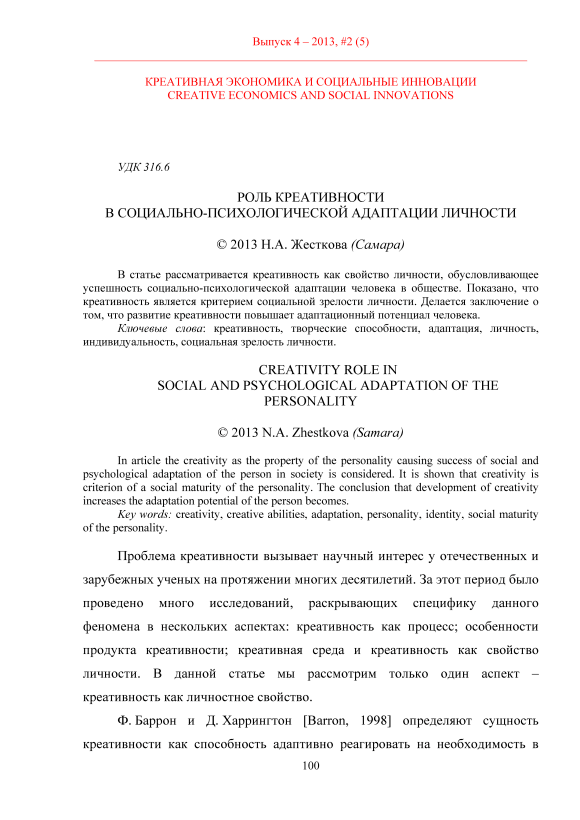 Выпуск 4 – 2013, #2 (5)

КРЕАТИВНАЯ ЭКОНОМИКА И СОЦИАЛЬНЫЕ ИННОВАЦИИ
CREATIVE ECONOMICS AND SOCIAL INNOVATIONS

УДК 316.6

РОЛЬ КРЕАТИВНОСТИ
В СОЦИАЛЬНО-ПСИХОЛОГИЧЕСКОЙ АДАПТАЦИИ ЛИЧНОСТИ

© 2013 Н.А. Жесткова (Самара)

В статье рассматривается креативность как свойство личности, обусловливающее успешность социально-психологической адаптации человека в обществе. Показано, что креативность является критерием социальной зрелости личности. Делается заключение о том, что развитие креативности повышает адаптационный потенциал человека.

Ключевые слова: креативность, творческие способности, адаптация, личность, индивидуальность, социальная зрелость личности.

CREATIVITY ROLE IN
SOCIAL AND PSYCHOLOGICAL ADAPTATION OF THE PERSONALITY

© 2013 N.A. Zhestkova (Samara)

In article the creativity as the property of the personality causing success of social and psychological adaptation of the person in society is considered. It is shown that creativity is criterion of a social maturity of the personality. The conclusion that development of creativity increases the adaptation potential of the person becomes.

Key words: creativity, creative abilities, adaptation, personality, identity, social maturity of the personality.

Проблема креативности вызывает научный интерес у отечественных и зарубежных ученых на протяжении многих десятилетий. За этот период было проведено много исследований, раскрывающих специфику данного феномена в нескольких аспектах: креативность как процесс; особенности продукта креативности; креативная среда и креативность как свойство личности. В данной статье мы рассмотрим только один аспект – креативность как личностное свойство.

Ф. Баррон и Д. Харрингтон [Barron, 1998] определяют сущность креативности как способность адаптивно реагировать на необходимость в

100